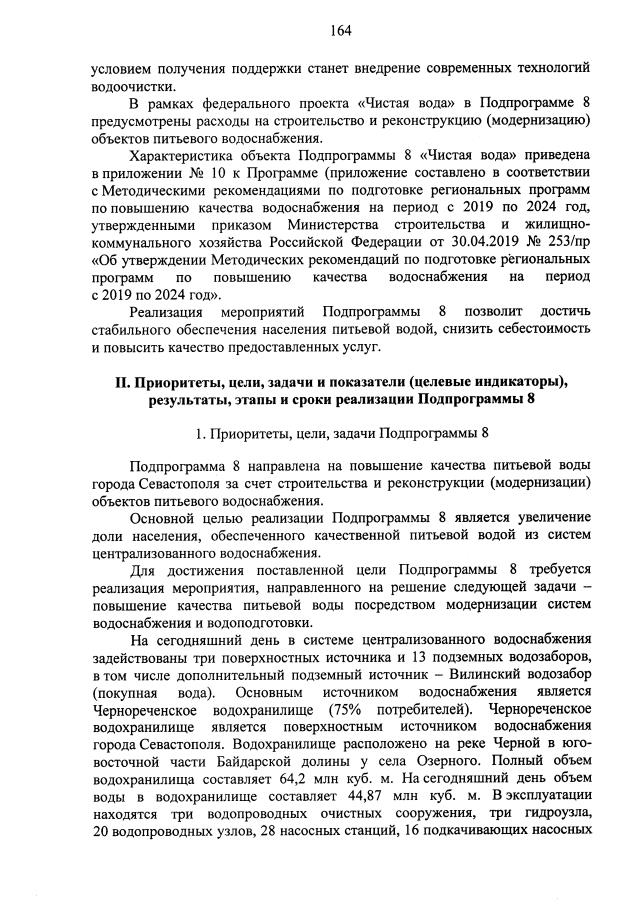 164

условием получения поддержки станет внедрение современных технологий водоочистки.

В рамках федерального проекта «Чистая вода» в Подпрограмме 8 предусмотрены расходы на строительство и реконструкцию (модернизацию) объектов питьевого водоснабжения.

Характеристика объекта Подпрограммы 8 «Чистая вода» приведена в приложении № 10 к Программе (приложение составлено в соответствии с Методическими рекомендациями по подготовке региональных программ по повышению качества водоснабжения на период с 2019 по 2024 год, утвержденными приказом Министерства строительства и жилищно-коммунального хозяйства Российской Федерации от 30.04.2019 № 253/пр «Об утверждении Методических рекомендаций по подготовке региональных программ по повышению качества водоснабжения на период с 2019 по 2024 год».

Реализация мероприятий Подпрограммы 8 позволит достичь стабильного обеспечения населения питьевой водой, снизить себестоимость и повысить качество предоставленных услуг.

II. Приоритеты, цели, задачи и показатели (целевые индикаторы), результаты, этапы и сроки реализации Подпрограммы 8

1. Приоритеты, цели, задачи Подпрограммы 8

Подпрограмма 8 направлена на повышение качества питьевой воды города Севастополя за счет строительства и реконструкции (модернизации) объектов питьевого водоснабжения.

Основной целью реализации Подпрограммы 8 является увеличение доли населения, обеспеченного качественной питьевой водой из систем централизованного водоснабжения.

Для достижения поставленной цели Подпрограммы 8 требуется реализация мероприятия, направленного на решение следующей задачи – повышение качества питьевой воды посредством модернизации систем водоснабжения и водоподготовки.

На сегодняшний день в системе централизованного водоснабжения задействованы три поверхностных источника и 13 подземных водозаборов, в том числе дополнительный подземный источник – Вилинский водозабор (покупная вода). Основным источником водоснабжения является Чернореченское водохранилище (75% потребителей). Чернореченское водохранилище является поверхностным источником водоснабжения города Севастополя. Водохранилище расположено на реке Черной в юго-восточной части Байдарской долины у села Озерного. Полный объем водохранилища составляет 64,2 млн куб. м. На сегодняшний день объем воды в водохранилище составляет 44,87 млн куб. м. В эксплуатации находятся три водопроводных очистных сооружения, три гидроузла, 20 водопроводных узлов, 28 насосных станций, 16 подкачивающих насосных